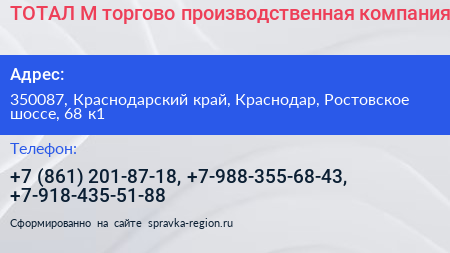 ТОТАЛ М торгово производственная компания

Адрес:

350087, Краснодарский край, Краснодар, Ростовское шоссе, 68 к1

Телефон:

+7 (861) 201-87-18, +7-988-355-68-43, +7-918-435-51-88

Сформированно на сайте spravka-region.ru